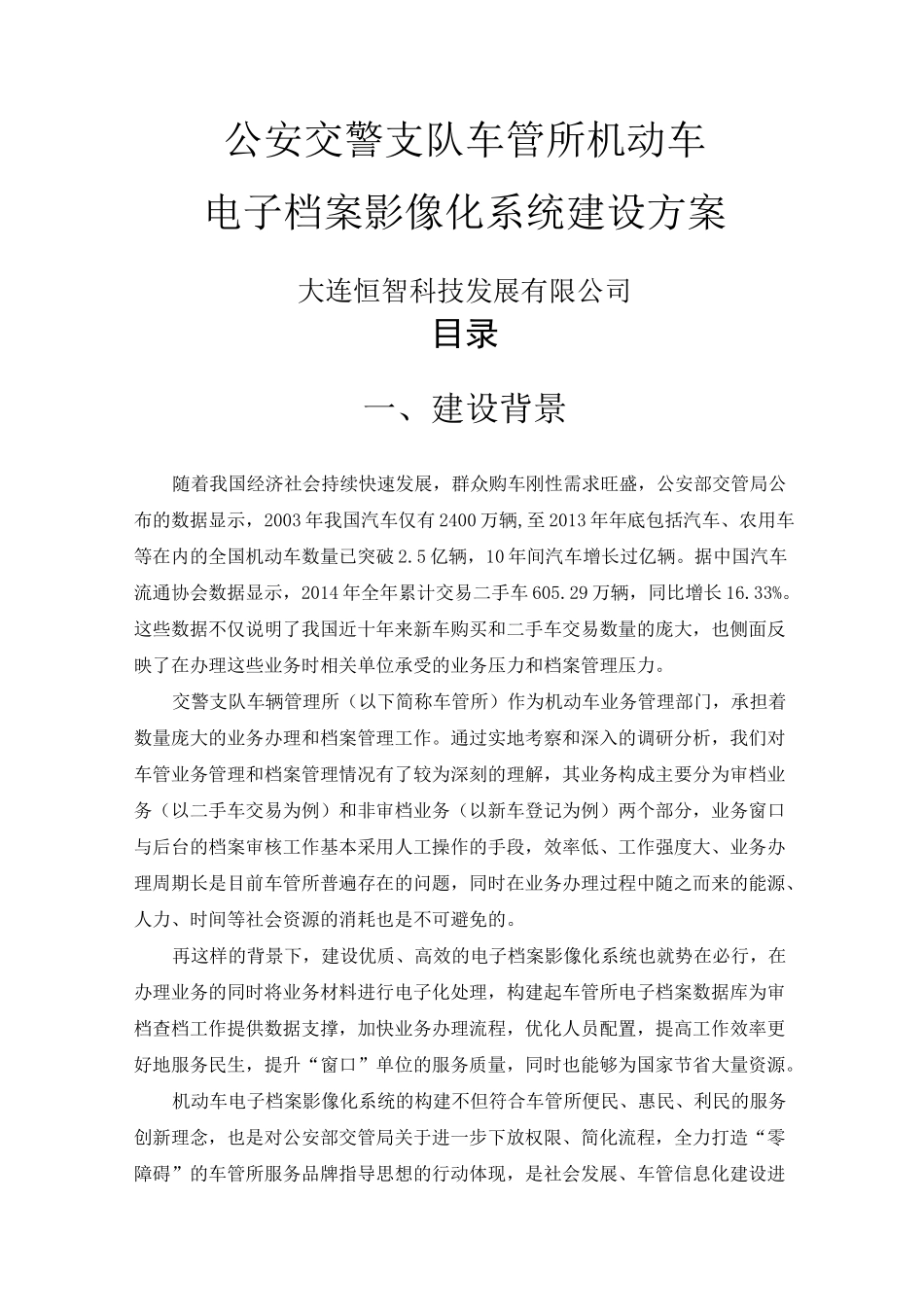 公安交警支队车管所机动车
电子档案影像化系统建设方案

大连恒智科技发展有限公司

目录

一、建设背景

随着我国经济社会持续快速发展，群众购车刚性需求旺盛，公安部交管局公布的数据显示，2003年我国汽车仅有2400万辆,至2013年年底包括汽车、农用车等在内的全国机动车数量已突破2.5亿辆，10年间汽车增长过亿辆。据中国汽车流通协会数据显示，2014年全年累计交易二手车605.29万辆，同比增长16.33%。这些数据不仅说明了我国近十年来新车购买和二手车交易数量的庞大，也侧面反映了在办理这些业务时相关单位承受的业务压力和档案管理压力。

交警支队车辆管理所（以下简称车管所）作为机动车业务管理部门，承担着数量庞大的业务办理和档案管理工作。通过实地考察和深入的调研分析，我们对车管业务管理和档案管理情况有了较为深刻的理解，其业务构成主要分为审档业务（以二手车交易为例）和非审档业务（以新车登记为例）两个部分，业务窗口与后台的档案审核工作基本采用人工操作的手段，效率低、工作强度大、业务办理周期长是目前车管所普遍存在的问题，同时在业务办理过程中随之而来的能源、人力、时间等社会资源的消耗也是不可避免的。

再这样的背景下，建设优质、高效的电子档案影像化系统也就势在必行，在办理业务的同时将业务材料进行电子化处理，构建起车管所电子档案数据库为审档查档工作提供数据支撑，加快业务办理流程，优化人员配置，提高工作效率更好地服务民生，提升“窗口”单位的服务质量，同时也能够为国家节省大量资源。

机动车电子档案影像化系统的构建不但符合车管所便民、惠民、利民的服务创新理念，也是对公安部交管局关于进一步下放权限、简化流程，全力打造“零障碍”的车管所服务品牌指导思想的行动体现，是社会发展、车管信息化建设进